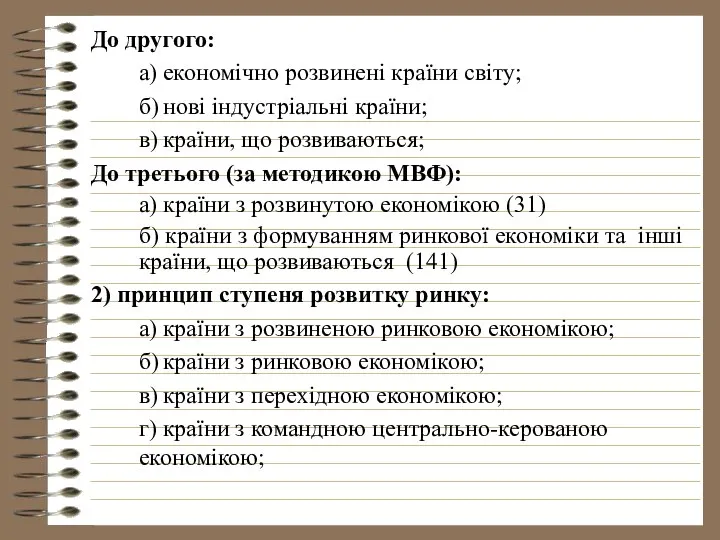 До другого:

а) економічно розвинені країни світу;

б) нові індустріальні країни;

в) країни, що розвиваються;

До третього (за методикою МВФ):

а) країни з розвинутою економікою (31)

б) країни з формуванням ринкової економіки та інші країни, що розвиваються (141)

2) принцип ступеня розвитку ринку:

а) країни з розвиненою ринковою економікою;

б) країни з ринковою економікою;

в) країни з перехідною економікою;

г) країни з командною центрально-керованою економікою;